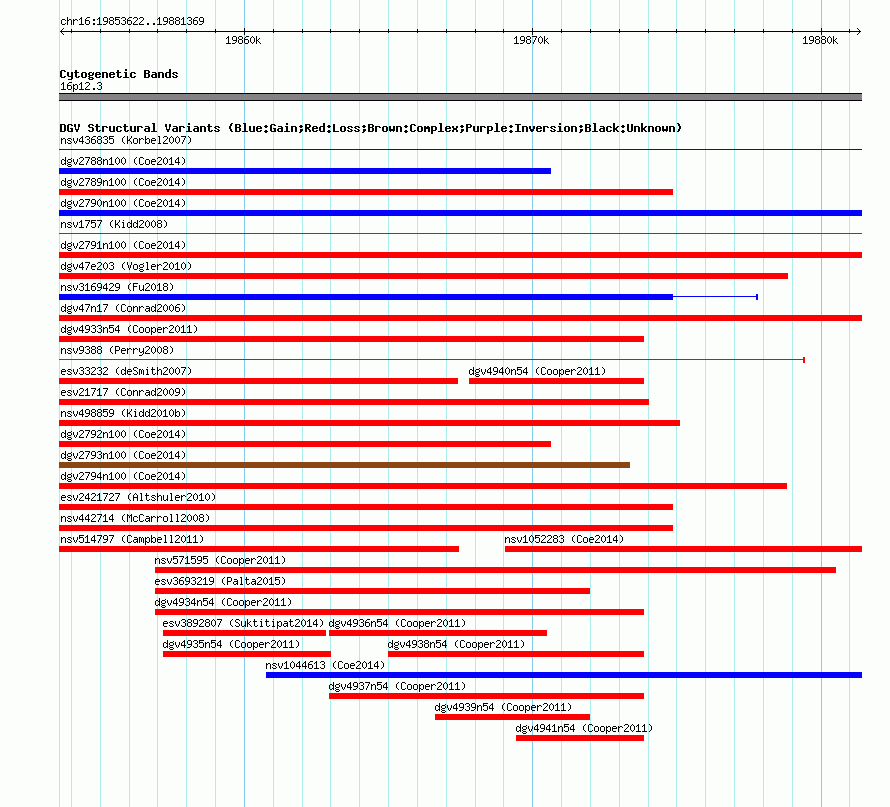 chr16:19853622..19881369

19860k

19870k

19880k

Cytogenetic Bands
16p12.3

DGV Structural Variants (Blue:Gain;Red:Loss;Brown:Complex;Purple:Inversion;Black:Unknown)
nsv436835 (Korbel2007)
dgv2788n100 (Coe2014)
dgv2789n100 (Coe2014)
dgv2790n100 (Coe2014)
nsv1757 (Kidd2008)
dgv2791n100 (Coe2014)
dgv47e203 (Vogler2010)
nsv3169429 (Fu2018)
dgv47n17 (Conrad2006)
dgv4933n54 (Cooper2011)
nsv9388 (Perry2008)
esv33232 (deSmith2007)
dgv4940n54 (Cooper2011)
esv21717 (Conrad2009)
nsv498859 (Kidd2010b)
dgv2792n100 (Coe2014)
dgv2793n100 (Coe2014)
dgv2794n100 (Coe2014)
esv2421727 (Altshuler2010)
nsv442714 (McCarroll2008)
nsv514797 (Campbell2011)
nsv1052283 (Coe2014)
nsv571595 (Cooper2011)
esv3693219 (Palta2015)
dgv4934n54 (Cooper2011)
esv3892807 (Suktitipat2014)
dgv4936n54 (Cooper2011)
dgv4935n54 (Cooper2011)
dgv4938n54 (Cooper2011)
nsv1044613 (Coe2014)
dgv4937n54 (Cooper2011)
dgv4939n54 (Cooper2011)
dgv4941n54 (Cooper2011)